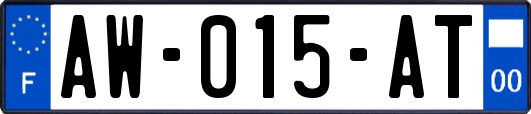 F
AW-015-AT
00